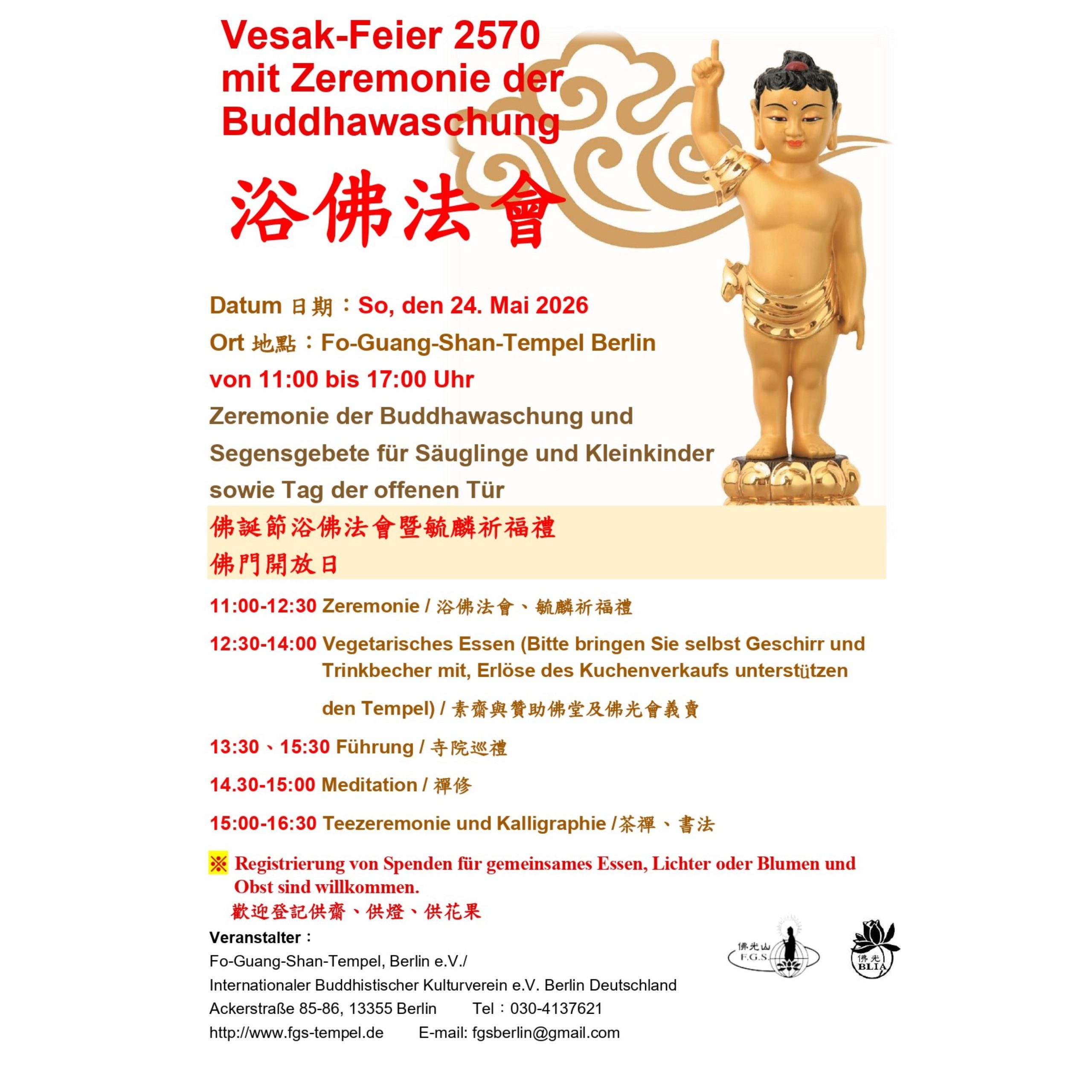 Vesak-Feier 2570
mit Zeremonie der
Buddhawaschung

浴佛法會

Datum 日期：So, den 24. Mai 2026
Ort 地點：Fo-Guang-Shan-Tempel Berlin
von 11:00 bis 17:00 Uhr
Zeremonie der Buddhawaschung und Segensgebete für Säuglinge und Kleinkinder sowie Tag der offenen Tür

佛誕節浴佛法會暨毓麟祈福禮
佛門開放日

11:00-12:30 Zeremonie / 浴佛法會、毓麟祈福禮

12:30-14:00 Vegetarisches Essen (Bitte bringen Sie selbst Geschirr und Trinkbecher mit, Erlöse des Kuchenverkaufs unterstützen den Tempel) / 素齋與贊助佛堂及佛光會義賣

13:30、15:30 Führung / 寺院巡禮

14.30-15:00 Meditation / 禪修

15:00-16:30 Teezeremonie und Kalligraphie /茶禪、書法

※ Registrierung von Spenden für gemeinsames Essen, Lichter oder Blumen und Obst sind willkommen.
歡迎登記供齋、供燈、供花果

Veranstalter：
Fo-Guang-Shan-Tempel, Berlin e.V./
Internationaler Buddhistischer Kulturverein e.V. Berlin Deutschland
Ackerstraße 85-86, 13355 Berlin Tel：030-4137621
http://www.fgs-tempel.de E-mail: fgsberlin@gmail.com

佛光山 F.G.S.

佛光 BLIA